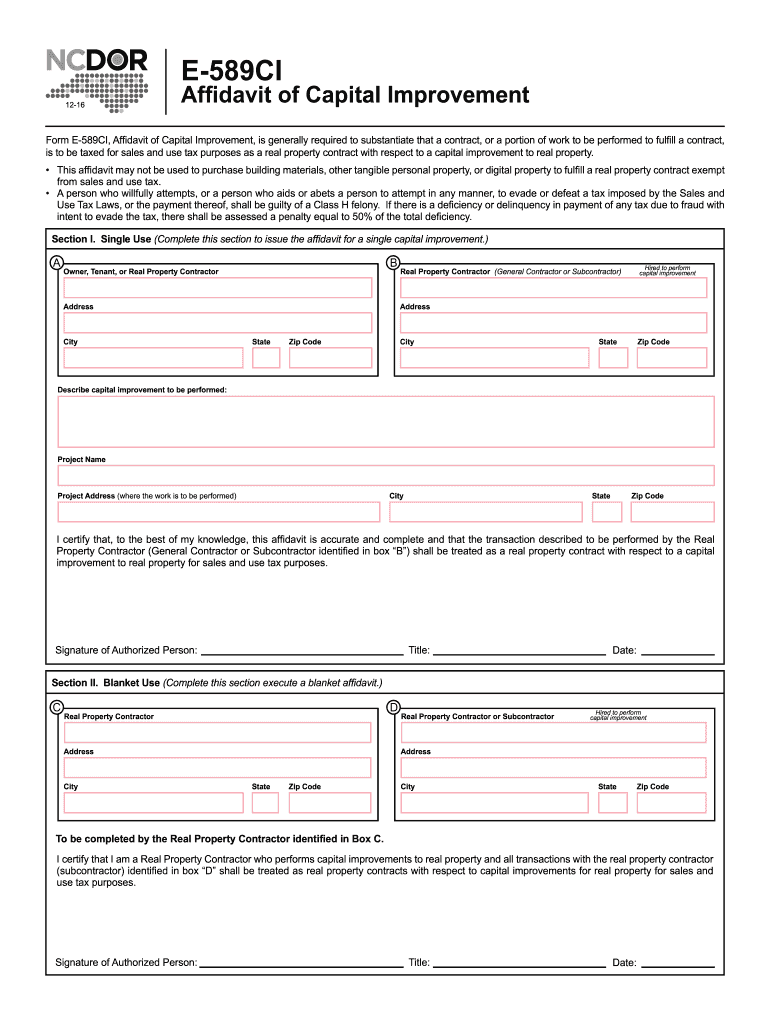 NCDOR
12-16

E-589CI
Affidavit of Capital Improvement

Form E-589CI, Affidavit of Capital Improvement, is generally required to substantiate that a contract, or a portion of work to be performed to fulfill a contract, is to be taxed for sales and use tax purposes as a real property contract with respect to a capital improvement to real property.

• This affidavit may not be used to purchase building materials, other tangible personal property, or digital property to fulfill a real property contract exempt from sales and use tax.
• A person who willfully attempts, or a person who aids or abets a person to attempt in any manner, to evade or defeat a tax imposed by the Sales and Use Tax Laws, or the payment thereof, shall be guilty of a Class H felony. If there is a deficiency or delinquency in payment of any tax due to fraud with intent to evade the tax, there shall be assessed a penalty equal to 50% of the total deficiency.

Section I. Single Use (Complete this section to issue the affidavit for a single capital improvement.)

A
Owner, Tenant, or Real Property Contractor
Address
City State Zip Code

B
Real Property Contractor (General Contractor or Subcontractor) Hired to perform capital improvement
Address
City State Zip Code

Describe capital improvement to be performed:

Project Name

Project Address (where the work is to be performed) City State Zip Code

I certify that, to the best of my knowledge, this affidavit is accurate and complete and that the transaction described to be performed by the Real Property Contractor (General Contractor or Subcontractor identified in box "B") shall be treated as a real property contract with respect to a capital improvement to real property for sales and use tax purposes.

Signature of Authorized Person: Title: Date:

Section II. Blanket Use (Complete this section execute a blanket affidavit.)

C
Real Property Contractor
Address
City State Zip Code

D
Real Property Contractor or Subcontractor Hired to perform capital improvement
Address
City State Zip Code

To be completed by the Real Property Contractor identified in Box C.

I certify that I am a Real Property Contractor who performs capital improvements to real property and all transactions with the real property contractor (subcontractor) identified in box "D" shall be treated as real property contracts with respect to capital improvements for real property for sales and use tax purposes.

Signature of Authorized Person: Title: Date: